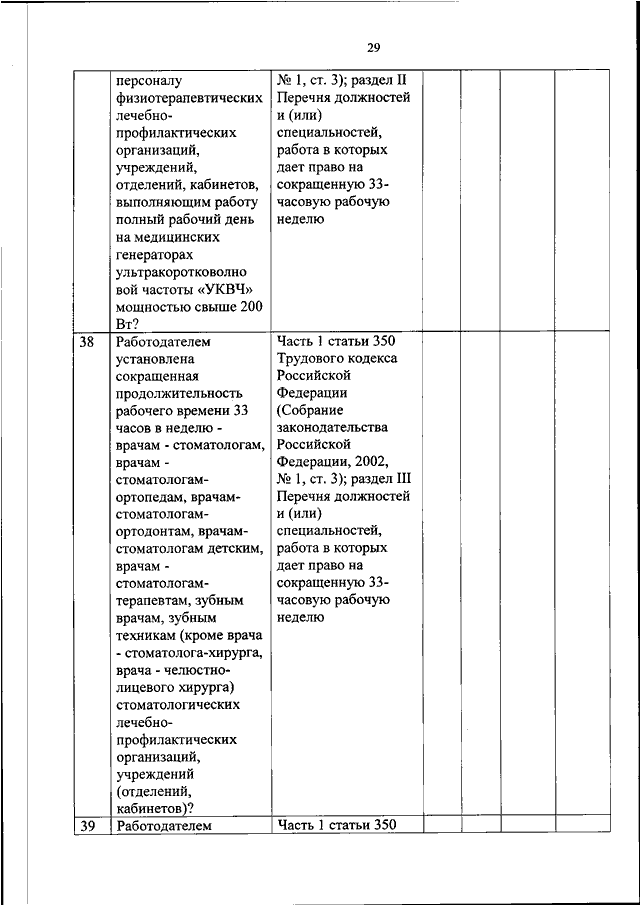 29

| | | | | | | |
|---|---|---|---|---|---|---|
| | персоналу физиотерапевтических лечебно-профилактических организаций, учреждений, отделений, кабинетов, выполняющим работу полный рабочий день на медицинских генераторах ультракоротковолновой частоты «УКВЧ» мощностью свыше 200 Вт? | № 1, ст. 3); раздел II Перечня должностей и (или) специальностей, работа в которых дает право на сокращенную 33-часовую рабочую неделю | | | | |
| 38 | Работодателем установлена сокращенная продолжительность рабочего времени 33 часов в неделю - врачам - стоматологам, врачам - стоматологам-ортопедам, врачам-стоматологам-ортодонтам, врачам-стоматологам детским, врачам - стоматологам-терапевтам, зубным врачам, зубным техникам (кроме врача - стоматолога-хирурга, врача - челюстно-лицевого хирурга) стоматологических лечебно-профилактических организаций, учреждений (отделений, кабинетов)? | Часть 1 статьи 350 Трудового кодекса Российской Федерации (Собрание законодательства Российской Федерации, 2002, № 1, ст. 3); раздел III Перечня должностей и (или) специальностей, работа в которых дает право на сокращенную 33-часовую рабочую неделю | | | | |
| 39 | Работодателем | Часть 1 статьи 350 | | | | |